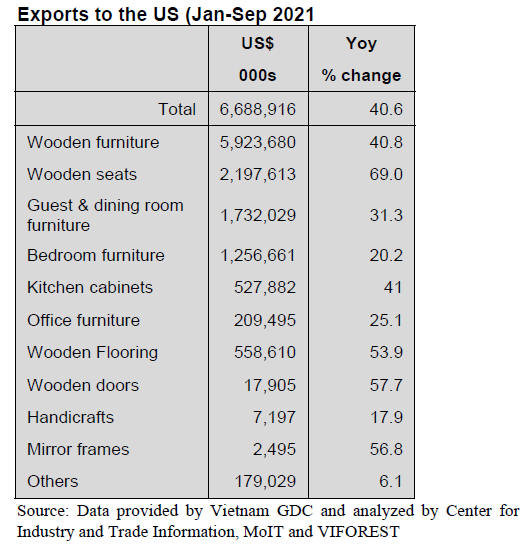 Exports to the US (Jan-Sep 2021

| | US$ 000s | Yoy % change |
|---|---|---|
| Total | 6,688,916 | 40.6 |
| Wooden furniture | 5,923,680 | 40.8 |
| Wooden seats | 2,197,613 | 69.0 |
| Guest & dining room furniture | 1,732,029 | 31.3 |
| Bedroom furniture | 1,256,661 | 20.2 |
| Kitchen cabinets | 527,882 | 41 |
| Office furniture | 209,495 | 25.1 |
| Wooden Flooring | 558,610 | 53.9 |
| Wooden doors | 17,905 | 57.7 |
| Handicrafts | 7,197 | 17.9 |
| Mirror frames | 2,495 | 56.8 |
| Others | 179,029 | 6.1 |

Source: Data provided by Vietnam GDC and analyzed by Center for Industry and Trade Information, MoIT and VIFOREST